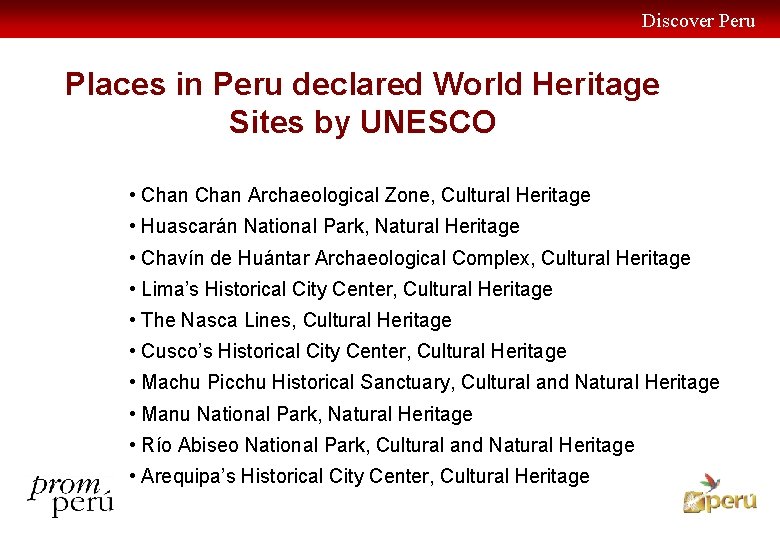 Discover Peru

Places in Peru declared World Heritage Sites by UNESCO

• Chan Chan Archaeological Zone, Cultural Heritage
• Huascarán National Park, Natural Heritage
• Chavín de Huántar Archaeological Complex, Cultural Heritage
• Lima's Historical City Center, Cultural Heritage
• The Nasca Lines, Cultural Heritage
• Cusco's Historical City Center, Cultural Heritage
• Machu Picchu Historical Sanctuary, Cultural and Natural Heritage
• Manu National Park, Natural Heritage
• Río Abiseo National Park, Cultural and Natural Heritage
• Arequipa's Historical City Center, Cultural Heritage

prom perú

perú